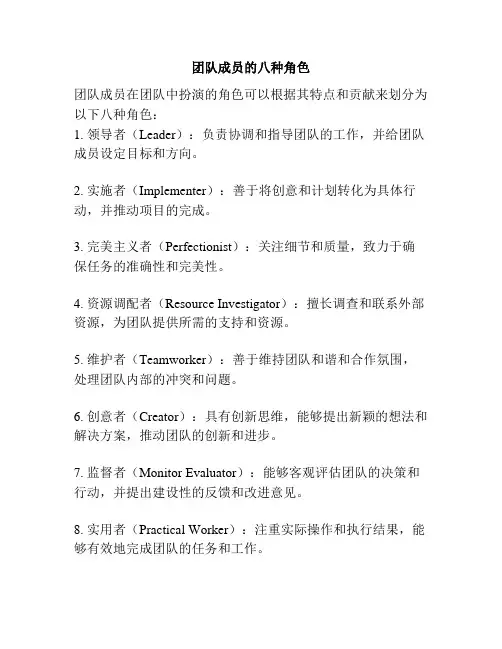 团队成员的八种角色

团队成员在团队中扮演的角色可以根据其特点和贡献来划分为以下八种角色：
1. 领导者（Leader）：负责协调和指导团队的工作，并给团队成员设定目标和方向。

2. 实施者（Implementer）：善于将创意和计划转化为具体行动，并推动项目的完成。

3. 完美主义者（Perfectionist）：关注细节和质量，致力于确保任务的准确性和完美性。

4. 资源调配者（Resource Investigator）：擅长调查和联系外部资源，为团队提供所需的支持和资源。

5. 维护者（Teamworker）：善于维持团队和谐和合作氛围，处理团队内部的冲突和问题。

6. 创意者（Creator）：具有创新思维，能够提出新颖的想法和解决方案，推动团队的创新和进步。

7. 监督者（Monitor Evaluator）：能够客观评估团队的决策和行动，并提出建设性的反馈和改进意见。

8. 实用者（Practical Worker）：注重实际操作和执行结果，能够有效地完成团队的任务和工作。